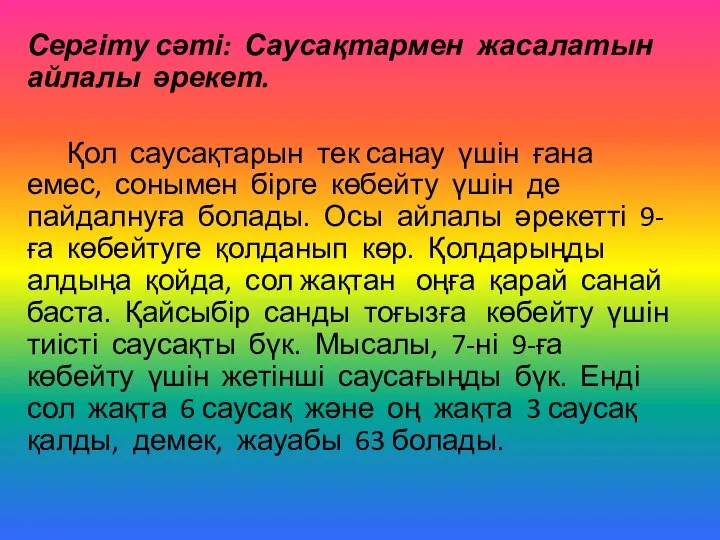 Сергіту сәті: Саусақтармен жасалатын айлалы әрекет.

Қол саусақтарын тек санау үшін ғана емес, сонымен бірге көбейту үшін де пайдалнуға болады. Осы айлалы әрекетті 9-ға көбейтуге қолданып көр. Қолдарыңды алдыңа қойда, сол жақтан оңға қарай санай баста. Қайсыбір санды тоғызға көбейту үшін тиісті саусақты бүк. Мысалы, 7-ні 9-ға көбейту үшін жетінші саусағыңды бүк. Енді сол жақта 6 саусақ және оң жақта 3 саусақ қалды, демек, жауабы 63 болады.